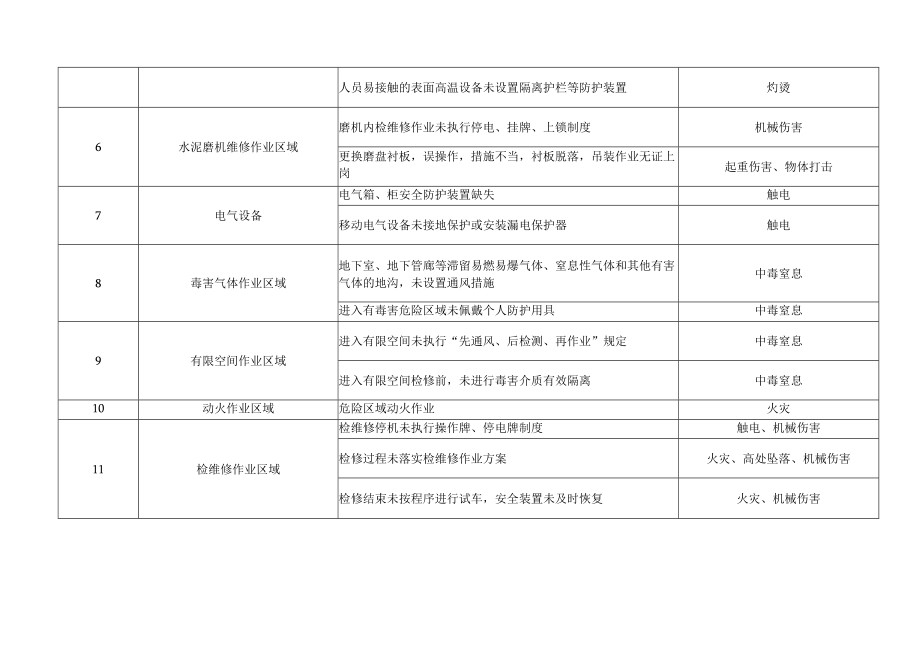 |  |  |  |  |
|---|---|---|---|
|  |  | 人员易接触的表面高温设备未设置隔离护栏等防护装置 | 灼烫 |
| 6 | 水泥磨机维修作业区域 | 磨机内检维修作业未执行停电、挂牌、上锁制度 | 机械伤害 |
|  |  | 更换磨盘衬板，误操作，措施不当，衬板脱落，吊装作业无证上岗 | 起重伤害、物体打击 |
| 7 | 电气设备 | 电气箱、柜安全防护装置缺失 | 触电 |
|  |  | 移动电气设备未接地保护或安装漏电保护器 | 触电 |
| 8 | 毒害气体作业区域 | 地下室、地下管廊等滞留易燃易爆气体、窒息性气体和其他有害气体的地沟，未设置通风措施 | 中毒窒息 |
|  |  | 进入有毒害危险区域未佩戴个人防护用具 | 中毒窒息 |
| 9 | 有限空间作业区域 | 进入有限空间未执行“先通风、后检测、再作业”规定 | 中毒窒息 |
|  |  | 进入有限空间检修前，未进行毒害介质有效隔离 | 中毒窒息 |
| 10 | 动火作业区域 | 危险区域动火作业 | 火灾 |
| 11 | 检维修作业区域 | 检维修停机未执行操作牌、停电牌制度 | 触电、机械伤害 |
|  |  | 检修过程未落实检维修作业方案 | 火灾、高处坠落、机械伤害 |
|  |  | 检修结束未按程序进行试车，安全装置未及时恢复 | 火灾、机械伤害 |